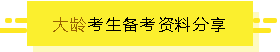 大龄考生备考资料分享